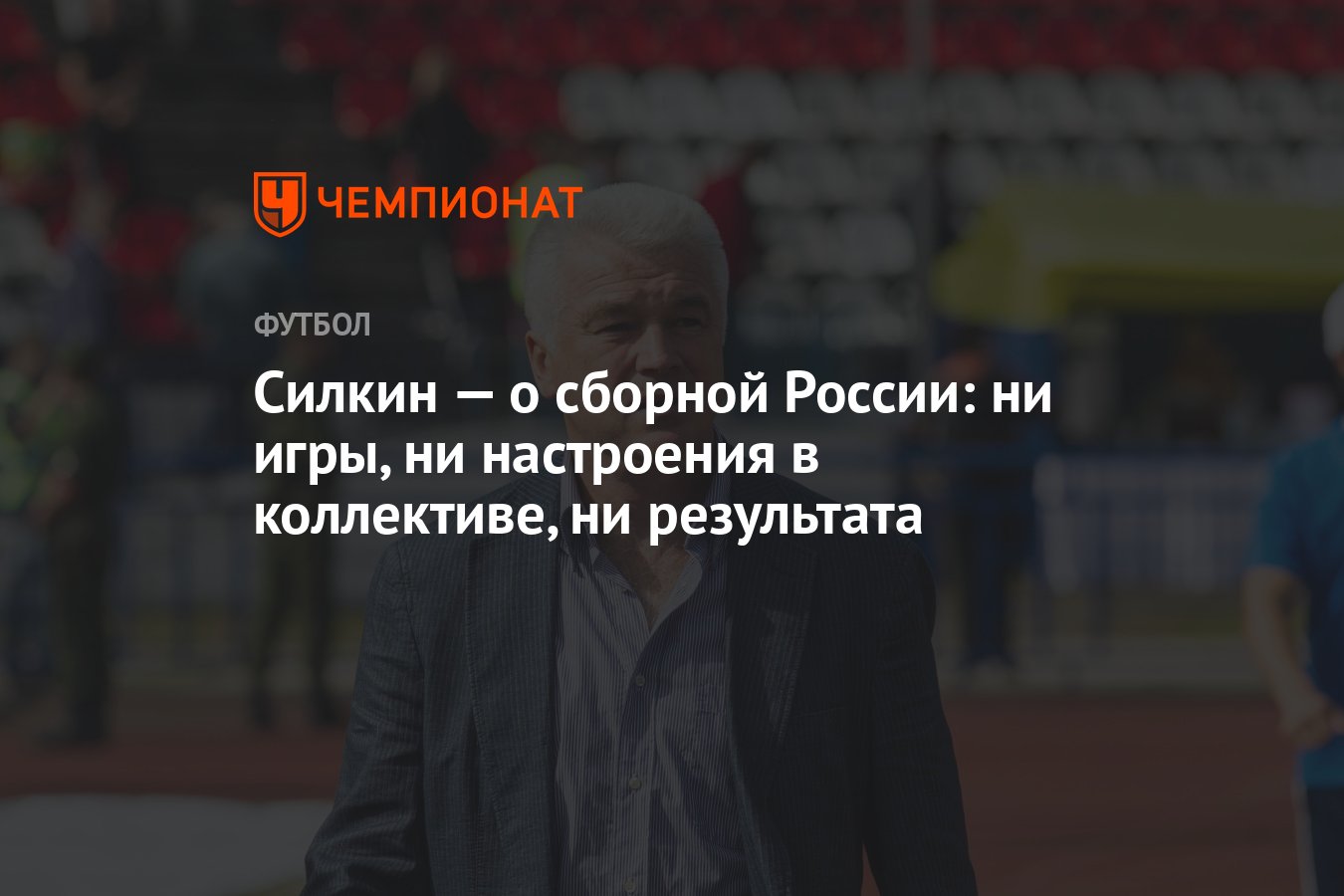 ЧЕМПИОНАТ

ФУТБОЛ

Силкин — о сборной России: ни игры, ни настроения в коллективе, ни результата